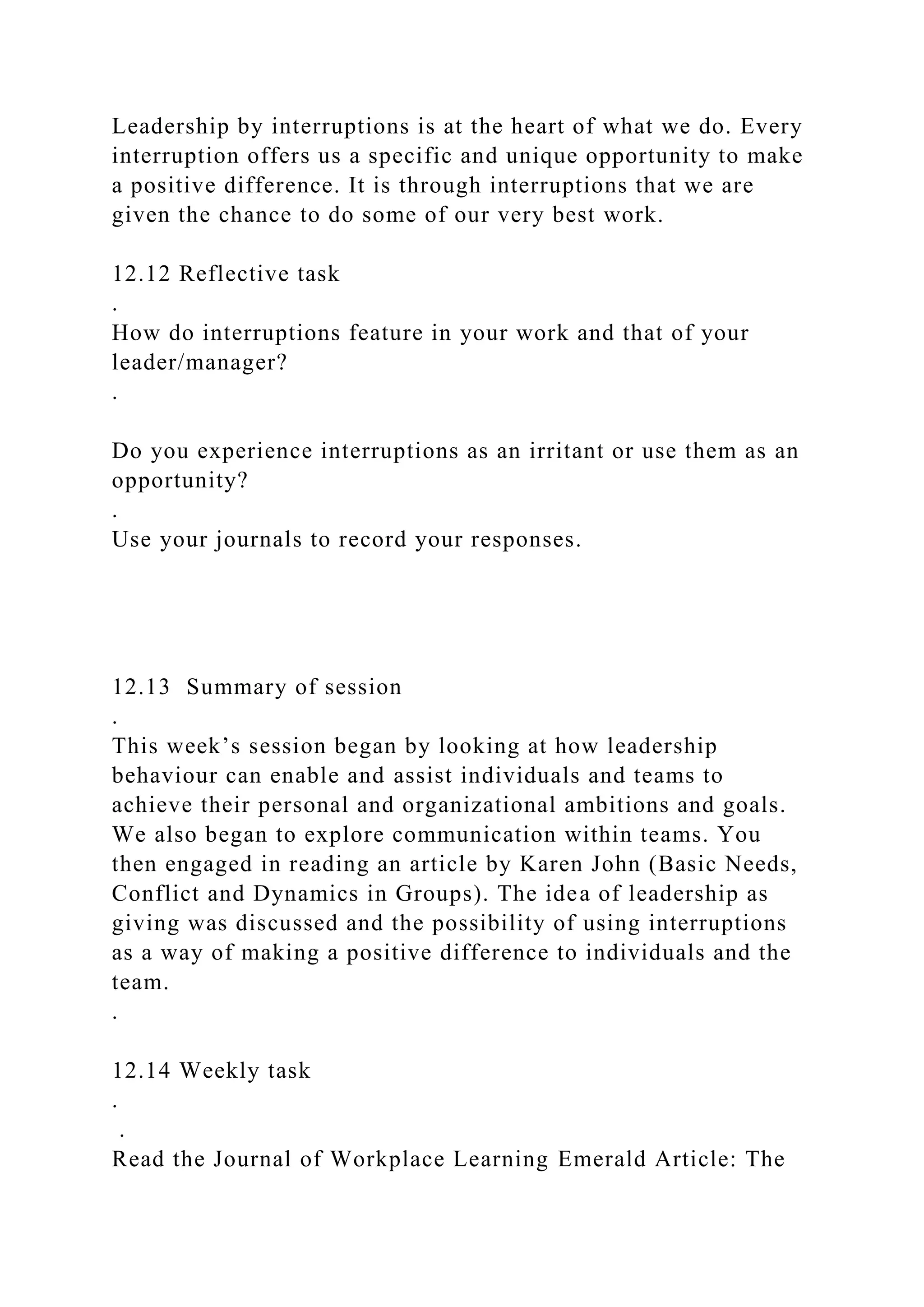 Leadership by interruptions is at the heart of what we do. Every interruption offers us a specific and unique opportunity to make a positive difference. It is through interruptions that we are given the chance to do some of our very best work.

12.12 Reflective task

.

How do interruptions feature in your work and that of your leader/manager?

.

Do you experience interruptions as an irritant or use them as an opportunity?

.

Use your journals to record your responses.

12.13 Summary of session

.

This week’s session began by looking at how leadership behaviour can enable and assist individuals and teams to achieve their personal and organizational ambitions and goals. We also began to explore communication within teams. You then engaged in reading an article by Karen John (Basic Needs, Conflict and Dynamics in Groups). The idea of leadership as giving was discussed and the possibility of using interruptions as a way of making a positive difference to individuals and the team.

.

12.14 Weekly task

.

.

Read the Journal of Workplace Learning Emerald Article: The